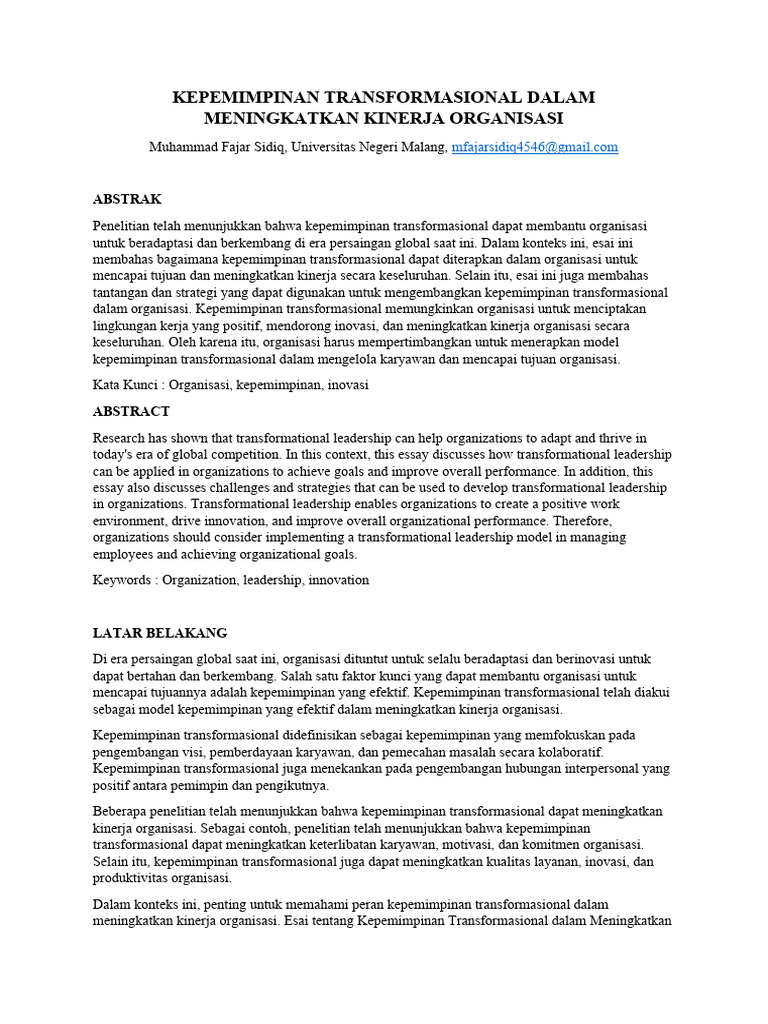 KEPEMIMPINAN TRANSFORMASIONAL DALAM MENINGKATKAN KINERJA ORGANISASI

Muhammad Fajar Sidiq, Universitas Negeri Malang, mfajarsidiq4546@gmail.com

ABSTRAK

Penelitian telah menunjukkan bahwa kepemimpinan transformasional dapat membantu organisasi untuk beradaptasi dan berkembang di era persaingan global saat ini. Dalam konteks ini, esai ini membahas bagaimana kepemimpinan transformasional dapat diterapkan dalam organisasi untuk mencapai tujuan dan meningkatkan kinerja secara keseluruhan. Selain itu, esai ini juga membahas tantangan dan strategi yang dapat digunakan untuk mengembangkan kepemimpinan transformasional dalam organisasi. Kepemimpinan transformasional memungkinkan organisasi untuk menciptakan lingkungan kerja yang positif, mendorong inovasi, dan meningkatkan kinerja organisasi secara keseluruhan. Oleh karena itu, organisasi harus mempertimbangkan untuk menerapkan model kepemimpinan transformasional dalam mengelola karyawan dan mencapai tujuan organisasi.

Kata Kunci : Organisasi, kepemimpinan, inovasi

ABSTRACT

Research has shown that transformational leadership can help organizations to adapt and thrive in today's era of global competition. In this context, this essay discusses how transformational leadership can be applied in organizations to achieve goals and improve overall performance. In addition, this essay also discusses challenges and strategies that can be used to develop transformational leadership in organizations. Transformational leadership enables organizations to create a positive work environment, drive innovation, and improve overall organizational performance. Therefore, organizations should consider implementing a transformational leadership model in managing employees and achieving organizational goals.

Keywords : Organization, leadership, innovation

LATAR BELAKANG

Di era persaingan global saat ini, organisasi dituntut untuk selalu beradaptasi dan berinovasi untuk dapat bertahan dan berkembang. Salah satu faktor kunci yang dapat membantu organisasi untuk mencapai tujuannya adalah kepemimpinan yang efektif. Kepemimpinan transformasional telah diakui sebagai model kepemimpinan yang efektif dalam meningkatkan kinerja organisasi.

Kepemimpinan transformasional didefinisikan sebagai kepemimpinan yang memfokuskan pada pengembangan visi, pemberdayaan karyawan, dan pemecahan masalah secara kolaboratif. Kepemimpinan transformasional juga menekankan pada pengembangan hubungan interpersonal yang positif antara pemimpin dan pengikutnya.

Beberapa penelitian telah menunjukkan bahwa kepemimpinan transformasional dapat meningkatkan kinerja organisasi. Sebagai contoh, penelitian telah menunjukkan bahwa kepemimpinan transformasional dapat meningkatkan keterlibatan karyawan, motivasi, dan komitmen organisasi. Selain itu, kepemimpinan transformasional juga dapat meningkatkan kualitas layanan, inovasi, dan produktivitas organisasi.

Dalam konteks ini, penting untuk memahami peran kepemimpinan transformasional dalam meningkatkan kinerja organisasi. Esai tentang Kepemimpinan Transformasional dalam Meningkatkan